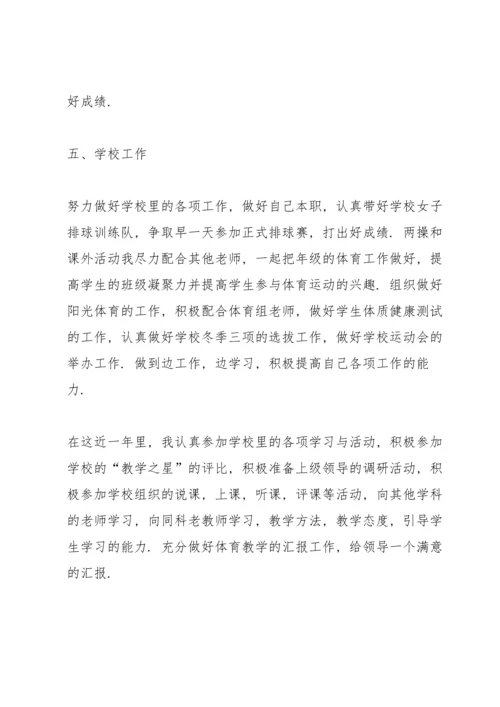 好成绩.

五、学校工作

努力做好学校里的各项工作，做好自己本职，认真带好学校女子排球训练队，争取早一天参加正式排球赛，打出好成绩. 两操和课外活动我尽力配合其他老师，一起把年级的体育工作做好，提高学生的班级凝聚力并提高学生参与体育运动的兴趣. 组织做好阳光体育的工作，积极配合体育组老师，做好学生体质健康测试的工作，认真做好学校冬季三项的选拔工作，做好学校运动会的举办工作. 做到边工作，边学习，积极提高自己各项工作的能力.

在这近一年里，我认真参加学校里的各项学习与活动，积极参加学校的“教学之星”的评比，积极准备上级领导的调研活动，积极参加学校组织的说课，上课，听课，评课等活动，向其他学科的老师学习，向同科老教师学习，教学方法，教学态度，引导学生学习的能力. 充分做好体育教学的汇报工作，给领导一个满意的汇报.